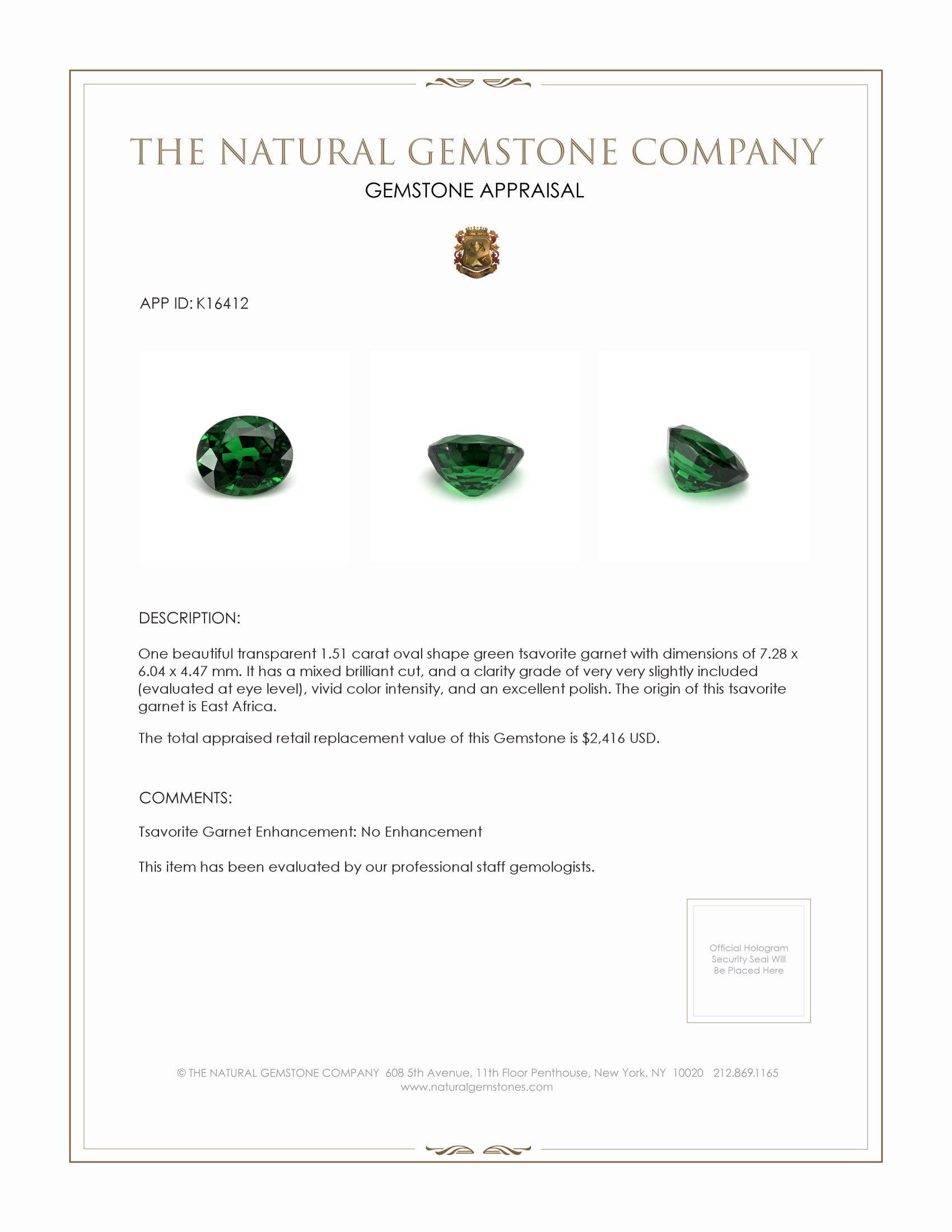 THE NATURAL GEMSTONE COMPANY
GEMSTONE APPRAISAL

APP ID: K16412

DESCRIPTION:

One beautiful transparent 1.51 carat oval shape green tsavorite garnet with dimensions of 7.28 x 6.04 x 4.47 mm. It has a mixed brilliant cut, and a clarity grade of very very slightly included (evaluated at eye level), vivid color intensity, and an excellent polish. The origin of this tsavorite garnet is East Africa.

The total appraised retail replacement value of this Gemstone is $2,416 USD.

COMMENTS:

Tsavorite Garnet Enhancement: No Enhancement

This item has been evaluated by our professional staff gemologists.

Official Hologram Security Seal Will Be Placed Here

© THE NATURAL GEMSTONE COMPANY 608 5th Avenue, 11th Floor Penthouse, New York, NY 10020 212.869.1165
www.naturalgemstones.com